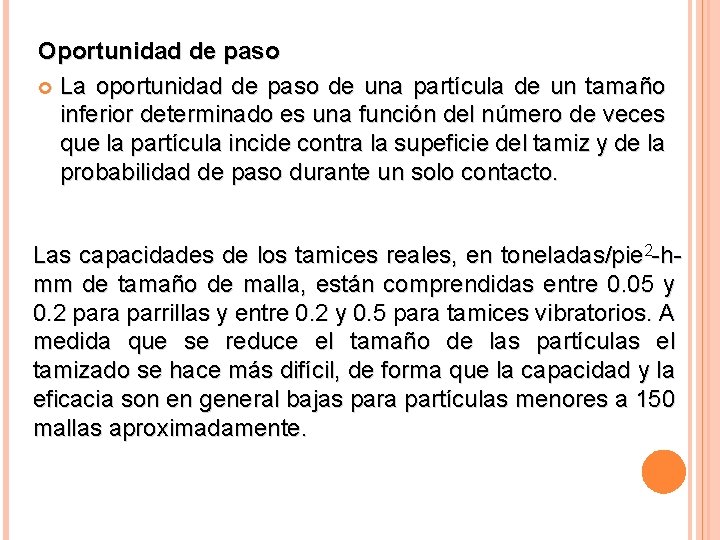 Oportunidad de paso

La oportunidad de paso de una partícula de un tamaño inferior determinado es una función del número de veces que la partícula incide contra la supeficie del tamiz y de la probabilidad de paso durante un solo contacto.

Las capacidades de los tamices reales, en toneladas/pie$^2$-h-mm de tamaño de malla, están comprendidas entre 0.05 y 0.2 para parrillas y entre 0.2 y 0.5 para tamices vibratorios. A medida que se reduce el tamaño de las partículas el tamizado se hace más difícil, de forma que la capacidad y la eficacia son en general bajas para partículas menores a 150 mallas aproximadamente.